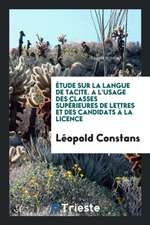 ÉTUDE SUR LA LANGUE DE TACITE. A L'USAGE DES CLASSES SUPÉRIEURES DE LETTRES ET DES CANDIDATS À LA LICENCE

Léopold Constans

Trieste